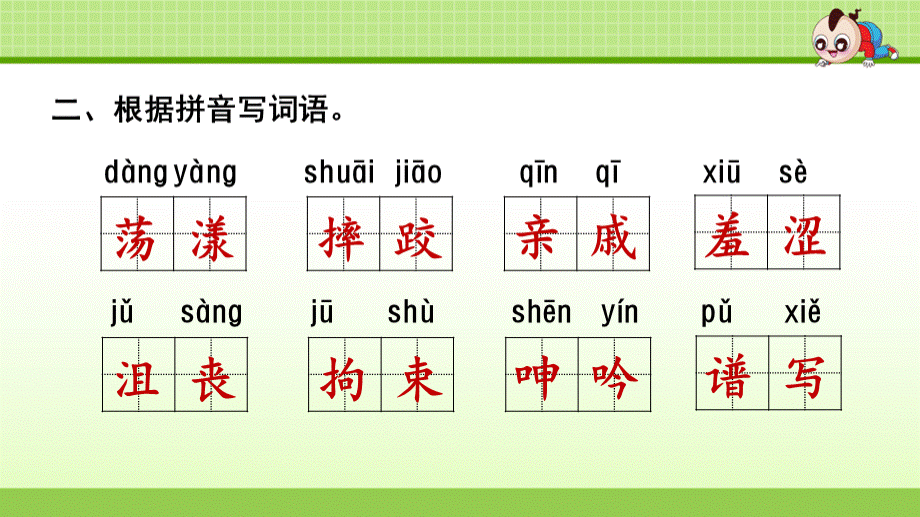 二、根据拼音写词语。

dàng yàng
荡漾

shuāi jiāo
摔跤

qīn qī
亲戚

xiū sè
羞涩

jǔ sàng
沮丧

jū shù
拘束

shēn yín
呻吟

pǔ xiě
谱写